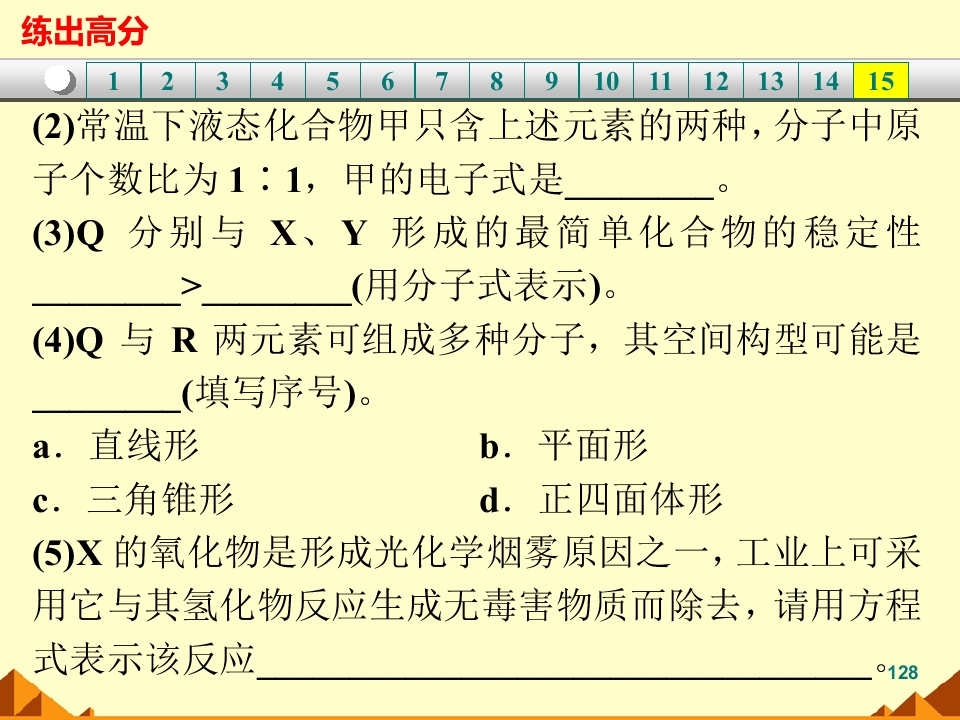 练出高分

1 2 3 4 5 6 7 8 9 10 11 12 13 14 15

(2)常温下液态化合物甲只含上述元素的两种，分子中原子个数比为1∶1，甲的电子式是____。

(3)Q分别与X、Y形成的最简单化合物的稳定性____>____(用分子式表示)。

(4)Q与R两元素可组成多种分子，其空间构型可能是____(填写序号)。

a．直线形 b．平面形

c．三角锥形 d．正四面体形

(5)X的氧化物是形成光化学烟雾原因之一，工业上可采用它与其氢化物反应生成无毒害物质而除去，请用方程式表示该反应____。

128